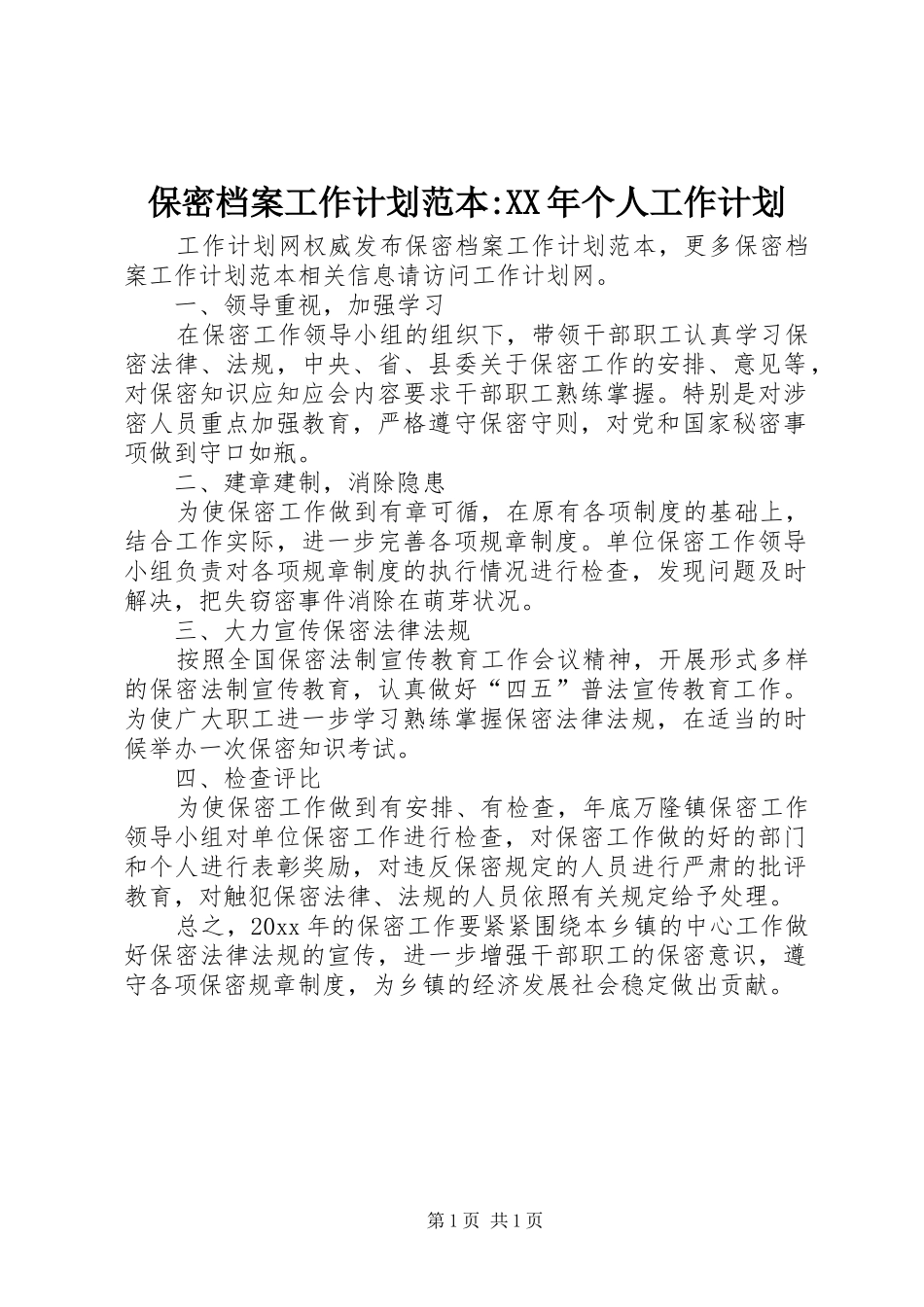 保密档案工作计划范本:XX年个人工作计划

工作计划网权威发布保密档案工作计划范本，更多保密档案工作计划范本相关信息请访问工作计划网。

一、领导重视，加强学习

在保密工作领导小组的组织下，带领干部职工认真学习保密法律、法规，中央、省、县委关于保密工作的安排、意见等，对保密知识应知应会内容要求干部职工熟练掌握。特别是对涉密人员重点加强教育，严格遵守保密守则，对党和国家秘密事项做到守口如瓶。

二、建章建制，消除隐患

为使保密工作做到有章可循，在原有各项制度的基础上，结合工作实际，进一步完善各项规章制度。单位保密工作领导小组负责对各项规章制度的执行情况进行检查，发现问题及时解决，把失窃密事件消除在萌芽状况。

三、大力宣传保密法律法规

按照全国保密法制宣传教育工作会议精神，开展形式多样的保密法制宣传教育，认真做好“四五”普法宣传教育工作。为使广大职工进一步学习熟练掌握保密法律法规，在适当的时候举办一次保密知识考试。

四、检查评比

为使保密工作做到有安排、有检查，年底万隆镇保密工作领导小组对单位保密工作进行检查，对保密工作做的好的部门和个人进行表彰奖励，对违反保密规定的人员进行严肃的批评教育，对触犯保密法律、法规的人员依照有关规定给予处理。

总之，20xx年的保密工作要紧紧围绕本乡镇的中心工作做好保密法律法规的宣传，进一步增强干部职工的保密意识，遵守各项保密规章制度，为乡镇的经济发展社会稳定做出贡献。

第1页 共1页